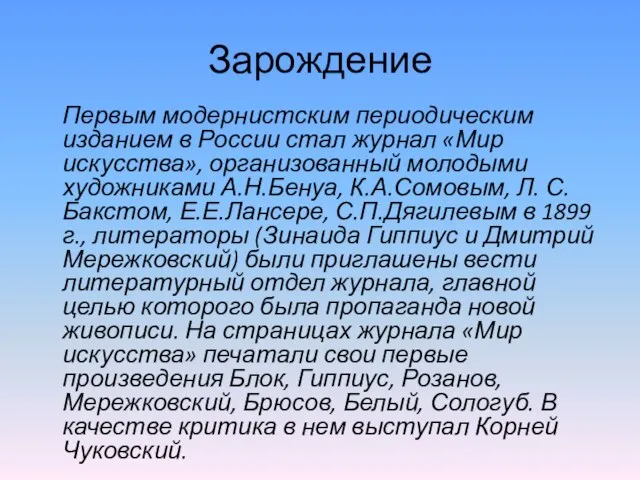 Зарождение

Первым модернистским периодическим изданием в России стал журнал «Мир искусства», организованный молодыми художниками А.Н.Бенуа, К.А.Сомовым, Л. С. Бакстом, Е.Е.Лансере, С.П.Дягилевым в 1899 г., литераторы (Зинаида Гиппиус и Дмитрий Мережковский) были приглашены вести литературный отдел журнала, главной целью которого была пропаганда новой живописи. На страницах журнала «Мир искусства» печатали свои первые произведения Блок, Гиппиус, Розанов, Мережковский, Брюсов, Белый, Сологуб. В качестве критика в нем выступал Корней Чуковский.